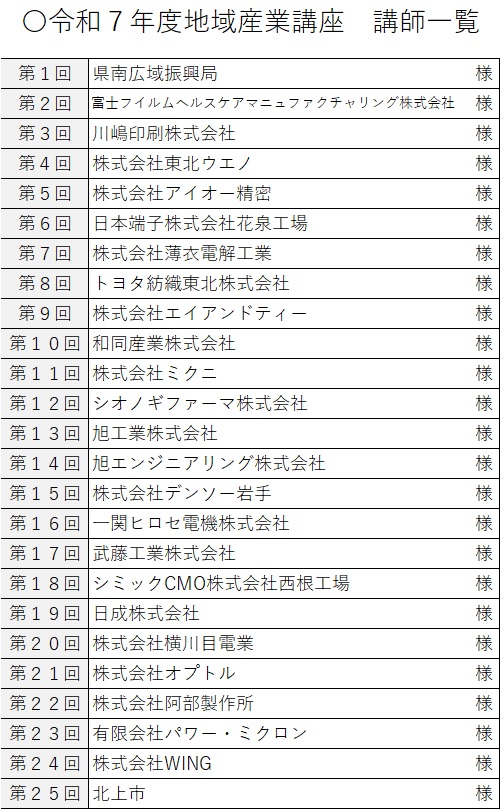 〇令和７年度地域産業講座　講師一覧

| | | |
|---|---|---|
| 第１回 | 県南広域振興局 | 様 |
| 第２回 | 富士フイルムヘルスケアマニュファクチャリング株式会社 | 様 |
| 第３回 | 川嶋印刷株式会社 | 様 |
| 第４回 | 株式会社東北ウエノ | 様 |
| 第５回 | 株式会社アイオー精密 | 様 |
| 第６回 | 日本端子株式会社花泉工場 | 様 |
| 第７回 | 株式会社薄衣電解工業 | 様 |
| 第８回 | トヨタ紡織東北株式会社 | 様 |
| 第９回 | 株式会社エイアンドティー | 様 |
| 第１０回 | 和同産業株式会社 | 様 |
| 第１１回 | 株式会社ミクニ | 様 |
| 第１２回 | シオノギファーマ株式会社 | 様 |
| 第１３回 | 旭工業株式会社 | 様 |
| 第１４回 | 旭エンジニアリング株式会社 | 様 |
| 第１５回 | 株式会社デンソー岩手 | 様 |
| 第１６回 | 一関ヒロセ電機株式会社 | 様 |
| 第１７回 | 武藤工業株式会社 | 様 |
| 第１８回 | シミックCMO株式会社西根工場 | 様 |
| 第１９回 | 日成株式会社 | 様 |
| 第２０回 | 株式会社横川目電業 | 様 |
| 第２１回 | 株式会社オプトル | 様 |
| 第２２回 | 株式会社阿部製作所 | 様 |
| 第２３回 | 有限会社パワー・ミクロン | 様 |
| 第２４回 | 株式会社WING | 様 |
| 第２５回 | 北上市 | 様 |